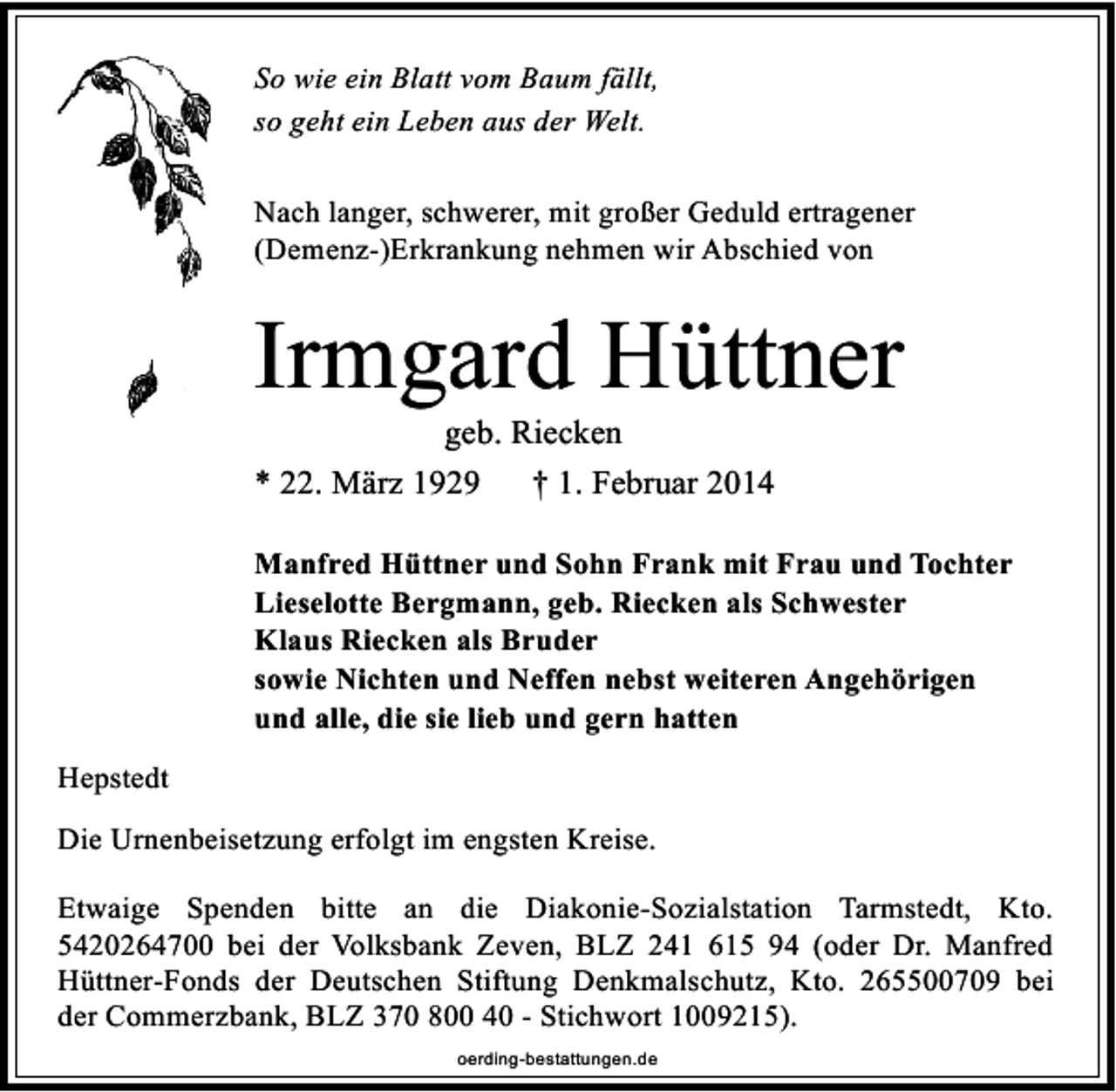 So wie ein Blatt vom Baum fällt,
so geht ein Leben aus der Welt.

Nach langer, schwerer, mit großer Geduld ertragener (Demenz-)Erkrankung nehmen wir Abschied von

Irmgard Hüttner

geb. Riecken

* 22. März 1929 † 1. Februar 2014

Manfred Hüttner und Sohn Frank mit Frau und Tochter
Lieselotte Bergmann, geb. Riecken als Schwester
Klaus Riecken als Bruder
sowie Nichten und Neffen nebst weiteren Angehörigen
und alle, die sie lieb und gern hatten

Hepstedt

Die Urnenbeisetzung erfolgt im engsten Kreise.

Etwaige Spenden bitte an die Diakonie-Sozialstation Tarmstedt, Kto. 5420264700 bei der Volksbank Zeven, BLZ 241 615 94 (oder Dr. Manfred Hüttner-Fonds der Deutschen Stiftung Denkmalschutz, Kto. 265500709 bei der Commerzbank, BLZ 370 800 40 - Stichwort 1009215).

oerding-bestattungen.de